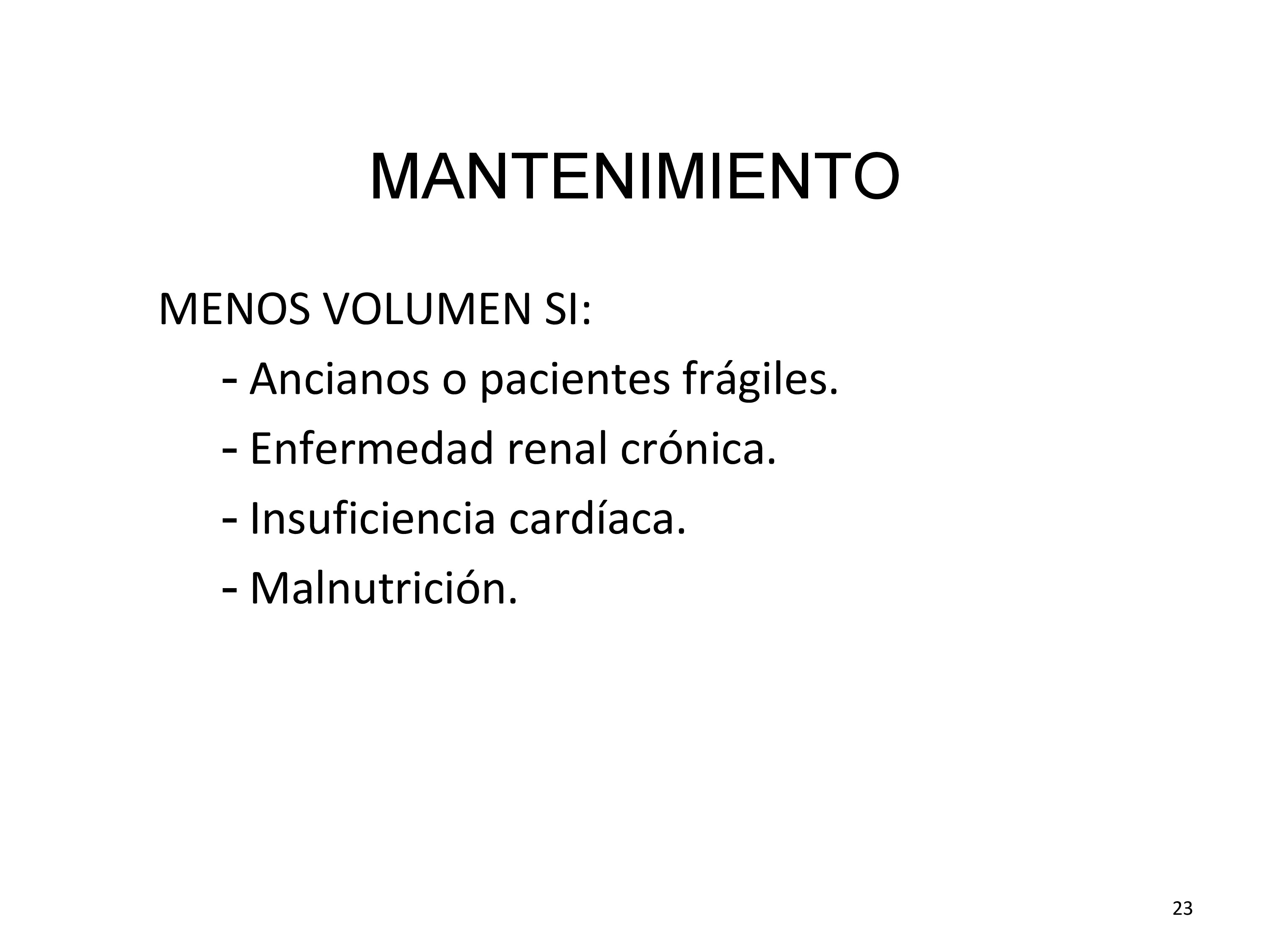 MANTENIMIENTO

MENOS VOLUMEN SI:

- Ancianos o pacientes frágiles.
- Enfermedad renal crónica.
- Insuficiencia cardíaca.
- Malnutrición.

23